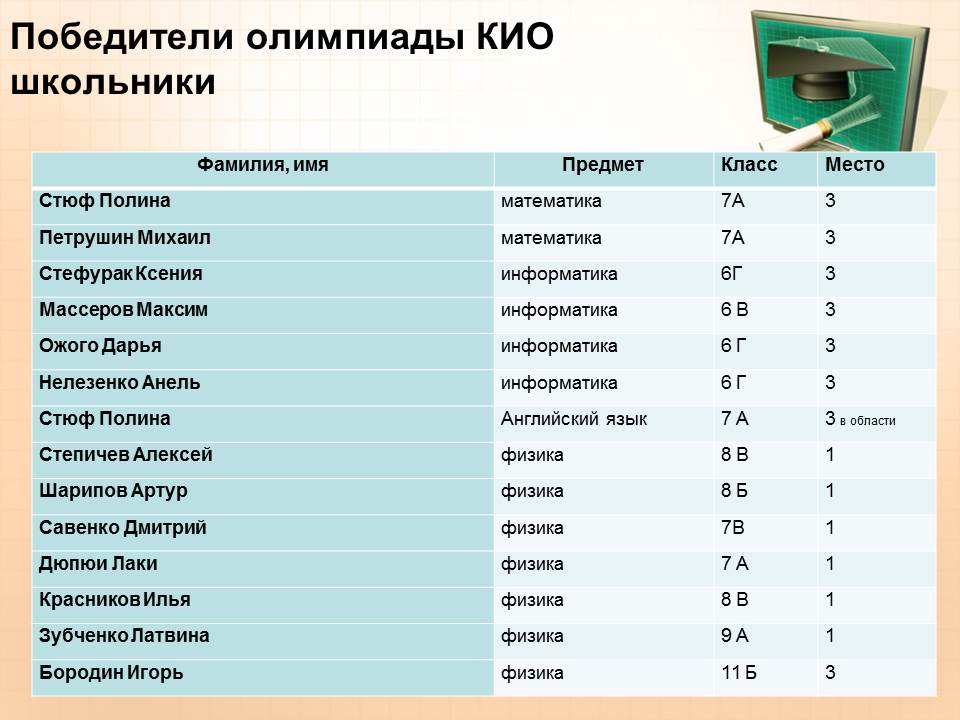 Победители олимпиады КИО школьники

| Фамилия, имя | Предмет | Класс | Место |
|---|---|---|---|
| Стюф Полина | математика | 7А | 3 |
| Петрушин Михаил | математика | 7А | 3 |
| Стефурак Ксения | информатика | 6Г | 3 |
| Массеров Максим | информатика | 6 В | 3 |
| Ожого Дарья | информатика | 6 Г | 3 |
| Нелезенко Анель | информатика | 6 Г | 3 |
| Стюф Полина | Английский язык | 7 А | 3 в области |
| Степичев Алексей | физика | 8 В | 1 |
| Шарипов Артур | физика | 8 Б | 1 |
| Савенко Дмитрий | физика | 7В | 1 |
| Дюпюи Лаки | физика | 7 А | 1 |
| Красников Илья | физика | 8 В | 1 |
| Зубченко Латвина | физика | 9 А | 1 |
| Бородин Игорь | физика | 11 Б | 3 |